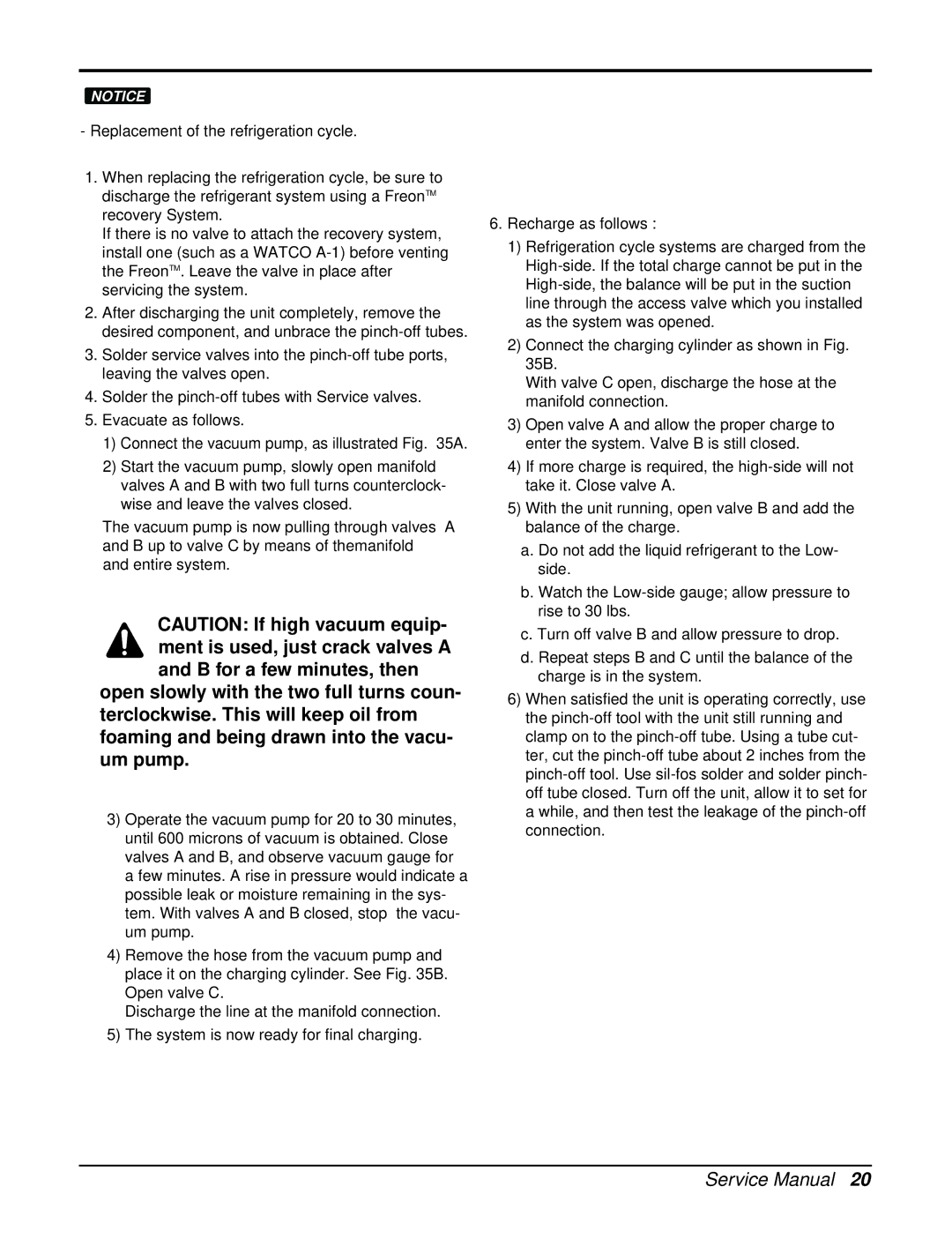 NOTICE

- Replacement of the refrigeration cycle.

1. When replacing the refrigeration cycle, be sure to discharge the refrigerant system using a Freon™ recovery System.
If there is no valve to attach the recovery system, install one (such as a WATCO A-1) before venting the Freon™. Leave the valve in place after servicing the system.

2. After discharging the unit completely, remove the desired component, and unbrace the pinch-off tubes.

3. Solder service valves into the pinch-off tube ports, leaving the valves open.

4. Solder the pinch-off tubes with Service valves.

5. Evacuate as follows.

1) Connect the vacuum pump, as illustrated Fig. 35A.

2) Start the vacuum pump, slowly open manifold valves A and B with two full turns counterclockwise and leave the valves closed.

The vacuum pump is now pulling through valves A and B up to valve C by means of themanifold and entire system.

CAUTION: If high vacuum equipment is used, just crack valves A and B for a few minutes, then open slowly with the two full turns counterclockwise. This will keep oil from foaming and being drawn into the vacuum pump.

3) Operate the vacuum pump for 20 to 30 minutes, until 600 microns of vacuum is obtained. Close valves A and B, and observe vacuum gauge for a few minutes. A rise in pressure would indicate a possible leak or moisture remaining in the system. With valves A and B closed, stop the vacuum pump.

4) Remove the hose from the vacuum pump and place it on the charging cylinder. See Fig. 35B. Open valve C.
Discharge the line at the manifold connection.

5) The system is now ready for final charging.

6. Recharge as follows :

1) Refrigeration cycle systems are charged from the High-side. If the total charge cannot be put in the High-side, the balance will be put in the suction line through the access valve which you installed as the system was opened.

2) Connect the charging cylinder as shown in Fig. 35B.
With valve C open, discharge the hose at the manifold connection.

3) Open valve A and allow the proper charge to enter the system. Valve B is still closed.

4) If more charge is required, the high-side will not take it. Close valve A.

5) With the unit running, open valve B and add the balance of the charge.

a. Do not add the liquid refrigerant to the Low-side.

b. Watch the Low-side gauge; allow pressure to rise to 30 lbs.

c. Turn off valve B and allow pressure to drop.

d. Repeat steps B and C until the balance of the charge is in the system.

6) When satisfied the unit is operating correctly, use the pinch-off tool with the unit still running and clamp on to the pinch-off tube. Using a tube cutter, cut the pinch-off tube about 2 inches from the pinch-off tool. Use sil-fos solder and solder pinch-off tube closed. Turn off the unit, allow it to set for a while, and then test the leakage of the pinch-off connection.

Service Manual 20